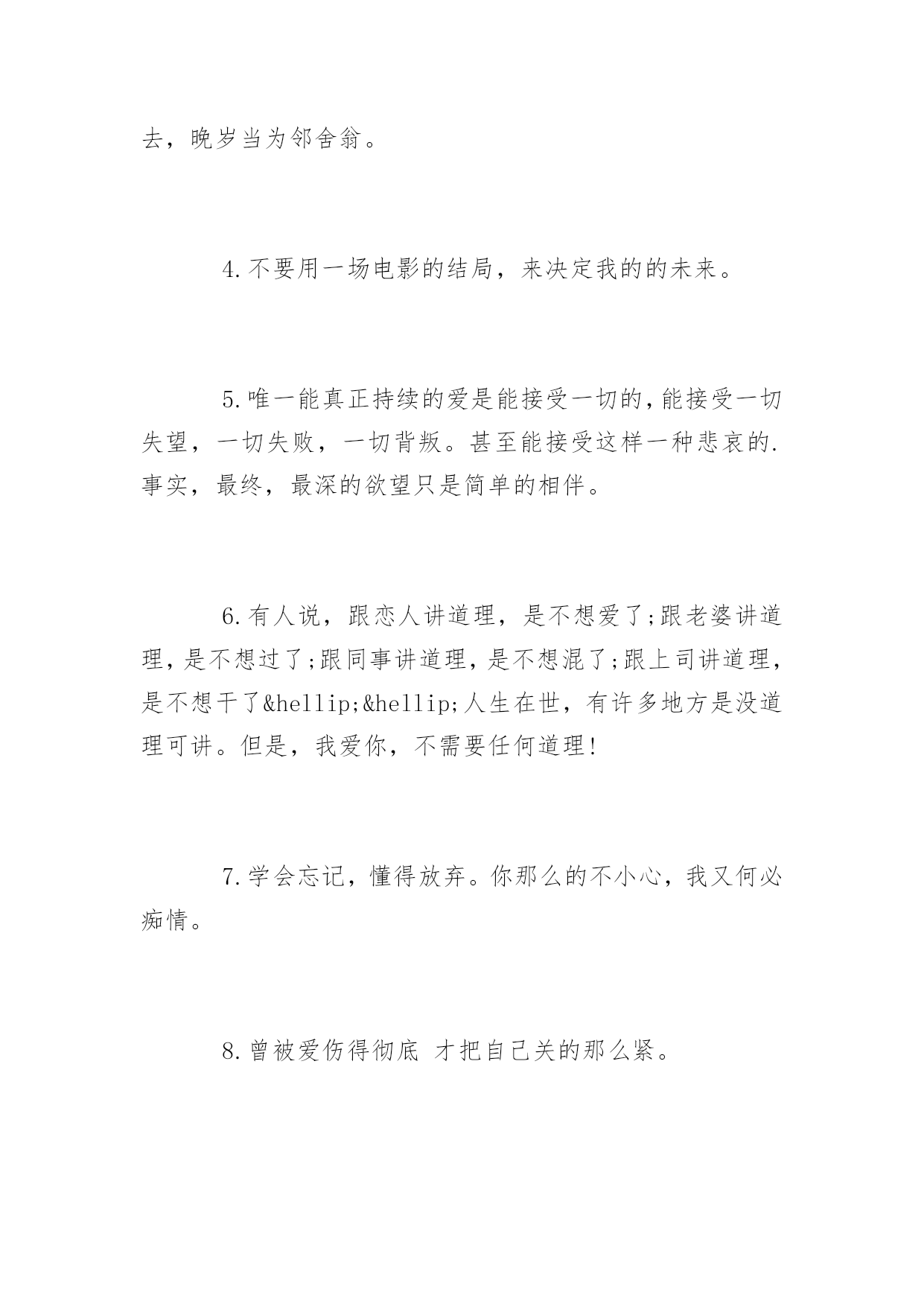 去，晚岁当为邻舍翁。

4.不要用一场电影的结局，来决定我的的未来。

5.唯一能真正持续的爱是能接受一切的,能接受一切失望，一切失败，一切背叛。甚至能接受这样一种悲哀的.事实，最终，最深的欲望只是简单的相伴。

6.有人说，跟恋人讲道理，是不想爱了;跟老婆讲道理,是不想过了;跟同事讲道理,是不想混了;跟上司讲道理,是不想干了&hellip;&hellip;人生在世，有许多地方是没道理可讲。但是，我爱你，不需要任何道理!

7.学会忘记，懂得放弃。你那么的不小心，我又何必痴情。

8.曾被爱伤得彻底 才把自己关的那么紧。